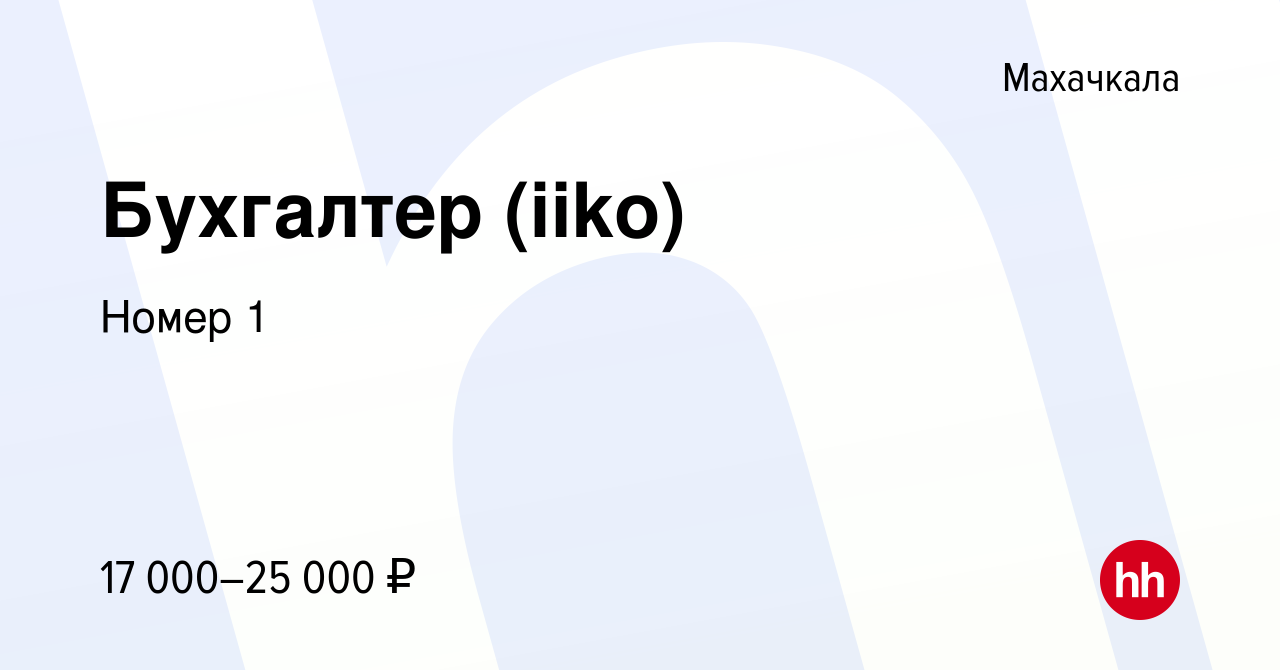 Махачкала

Бухгалтер (iiko)

Номер 1

17 000–25 000 ₽

hh